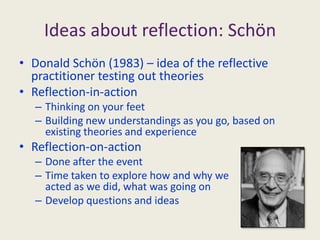 Ideas about reflection: Schön

• Donald Schön (1983) – idea of the reflective practitioner testing out theories
• Reflection-in-action
– Thinking on your feet
– Building new understandings as you go, based on existing theories and experience
• Reflection-on-action
– Done after the event
– Time taken to explore how and why we acted as we did, what was going on
– Develop questions and ideas